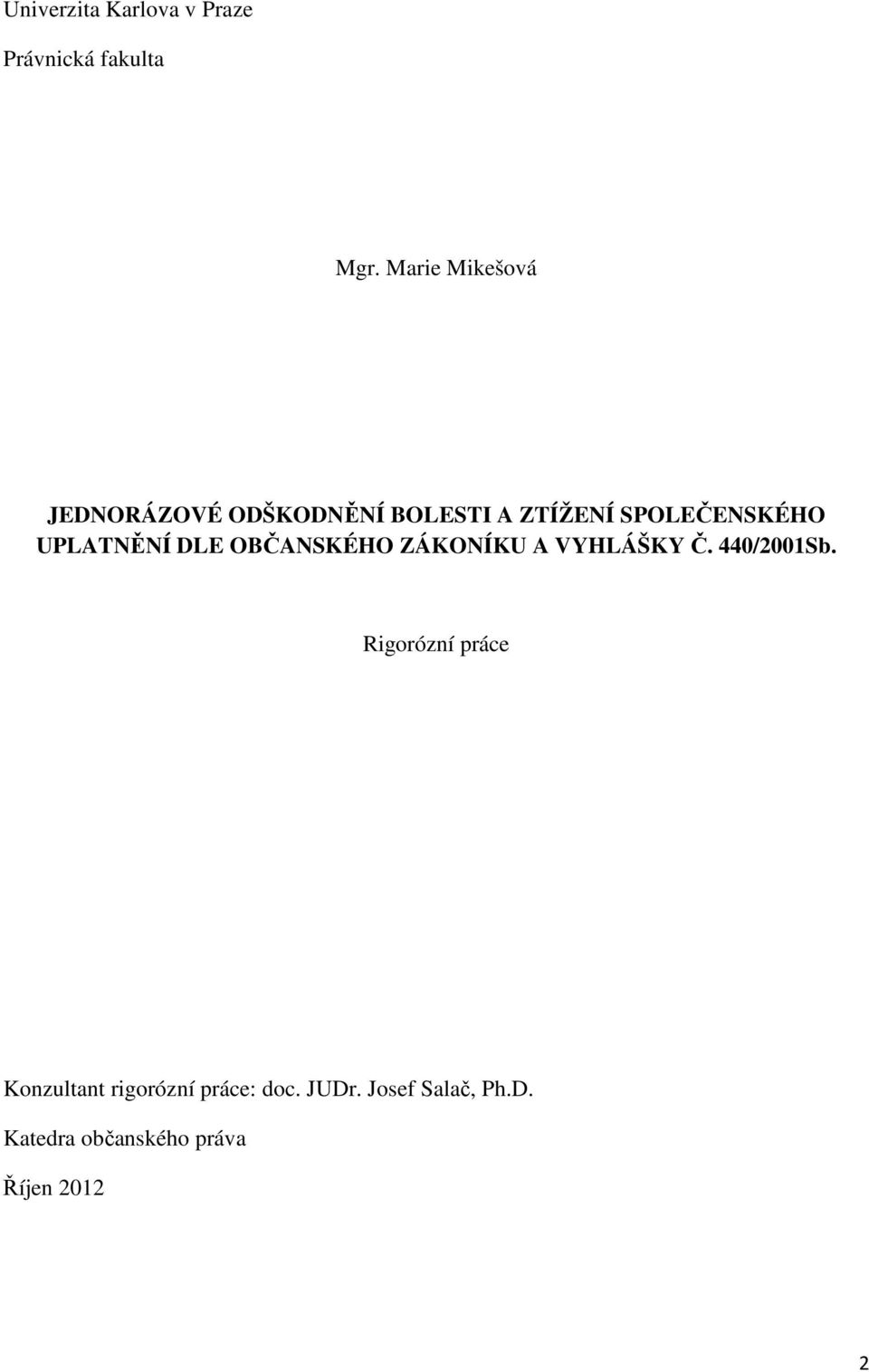 Univerzita Karlova v Praze

Právnická fakulta

Mgr. Marie Mikešová

JEDNORÁZOVÉ ODŠKODNĚNÍ BOLESTI A ZTÍŽENÍ SPOLEČENSKÉHO UPLATNĚNÍ DLE OBČANSKÉHO ZÁKONÍKU A VYHLÁŠKY Č. 440/2001Sb.

Rigorózní práce

Konzultant rigorózní práce: doc. JUDr. Josef Salač, Ph.D.

Katedra občanského práva

Říjen 2012

2